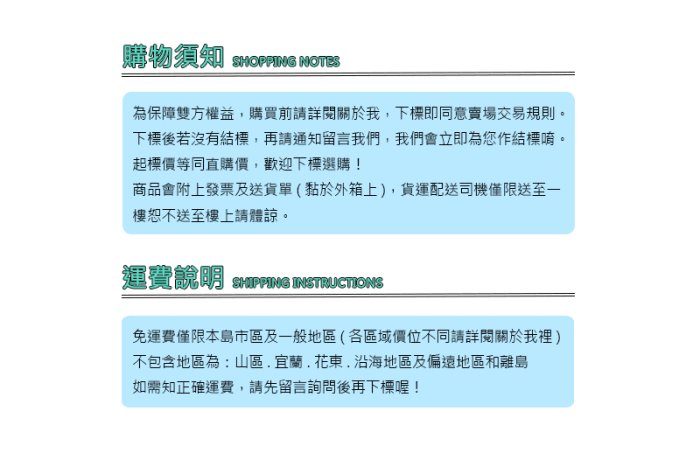 購物須知 SHOPPING NOTES

為保障雙方權益，購買前請詳閱關於我，下標即同意賣場交易規則。
下標後若沒有結標，再請通知留言我們，我們會立即為您作結標唷。
起標價等同直購價，歡迎下標選購！
商品會附上發票及送貨單（黏於外箱上），貨運配送司機僅限送至一樓恕不送至樓上請體諒。

運費說明 SHIPPING INSTRUCTIONS

免運費僅限本島市區及一般地區（各區域價位不同請詳閱關於我裡）
不包含地區為：山區．宜蘭．花東．沿海地區及偏遠地區和離島
如需知正確運費，請先留言詢問後再下標喔！